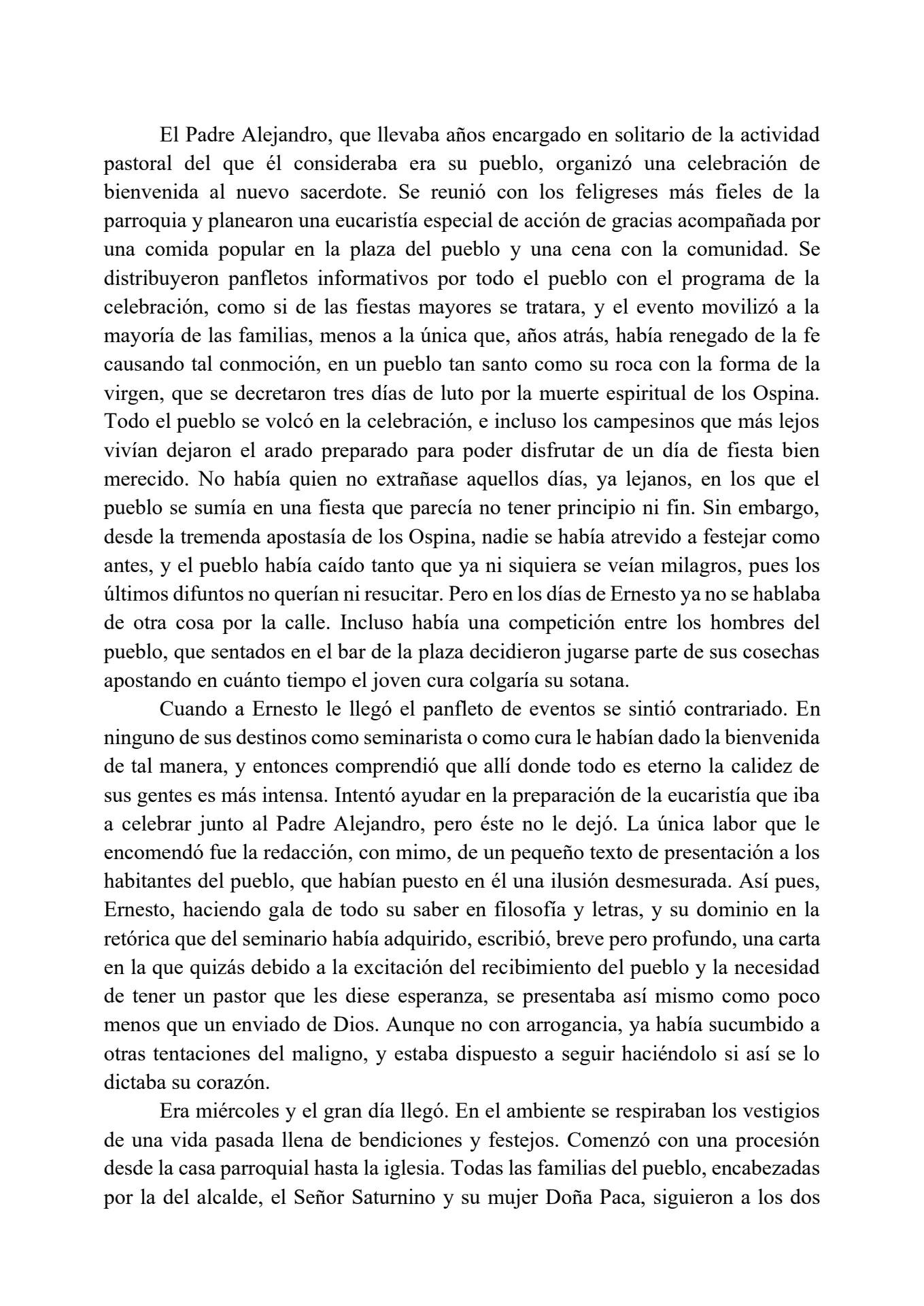 El Padre Alejandro, que llevaba años encargado en solitario de la actividad pastoral del que él consideraba era su pueblo, organizó una celebración de bienvenida al nuevo sacerdote. Se reunió con los feligreses más fieles de la parroquia y planearon una eucaristía especial de acción de gracias acompañada por una comida popular en la plaza del pueblo y una cena con la comunidad. Se distribuyeron panfletos informativos por todo el pueblo con el programa de la celebración, como si de las fiestas mayores se tratara, y el evento movilizó a la mayoría de las familias, menos a la única que, años atrás, había renegado de la fe causando tal conmoción, en un pueblo tan santo como su roca con la forma de la virgen, que se decretaron tres días de luto por la muerte espiritual de los Ospina. Todo el pueblo se volcó en la celebración, e incluso los campesinos que más lejos vivían dejaron el arado preparado para poder disfrutar de un día de fiesta bien merecido. No había quien no extrañase aquellos días, ya lejanos, en los que el pueblo se sumía en una fiesta que parecía no tener principio ni fin. Sin embargo, desde la tremenda apostasía de los Ospina, nadie se había atrevido a festejar como antes, y el pueblo había caído tanto que ya ni siquiera se veían milagros, pues los últimos difuntos no querían ni resucitar. Pero en los días de Ernesto ya no se hablaba de otra cosa por la calle. Incluso había una competición entre los hombres del pueblo, que sentados en el bar de la plaza decidieron jugarse parte de sus cosechas apostando en cuánto tiempo el joven cura colgaría su sotana.

Cuando a Ernesto le llegó el panfleto de eventos se sintió contrariado. En ninguno de sus destinos como seminarista o como cura le habían dado la bienvenida de tal manera, y entonces comprendió que allí donde todo es eterno la calidez de sus gentes es más intensa. Intentó ayudar en la preparación de la eucaristía que iba a celebrar junto al Padre Alejandro, pero éste no le dejó. La única labor que le encomendó fue la redacción, con mimo, de un pequeño texto de presentación a los habitantes del pueblo, que habían puesto en él una ilusión desmesurada. Así pues, Ernesto, haciendo gala de todo su saber en filosofía y letras, y su dominio en la retórica que del seminario había adquirido, escribió, breve pero profundo, una carta en la que quizás debido a la excitación del recibimiento del pueblo y la necesidad de tener un pastor que les diese esperanza, se presentaba así mismo como poco menos que un enviado de Dios. Aunque no con arrogancia, ya había sucumbido a otras tentaciones del maligno, y estaba dispuesto a seguir haciéndolo si así se lo dictaba su corazón.

Era miércoles y el gran día llegó. En el ambiente se respiraban los vestigios de una vida pasada llena de bendiciones y festejos. Comenzó con una procesión desde la casa parroquial hasta la iglesia. Todas las familias del pueblo, encabezadas por la del alcalde, el Señor Saturnino y su mujer Doña Paca, siguieron a los dos